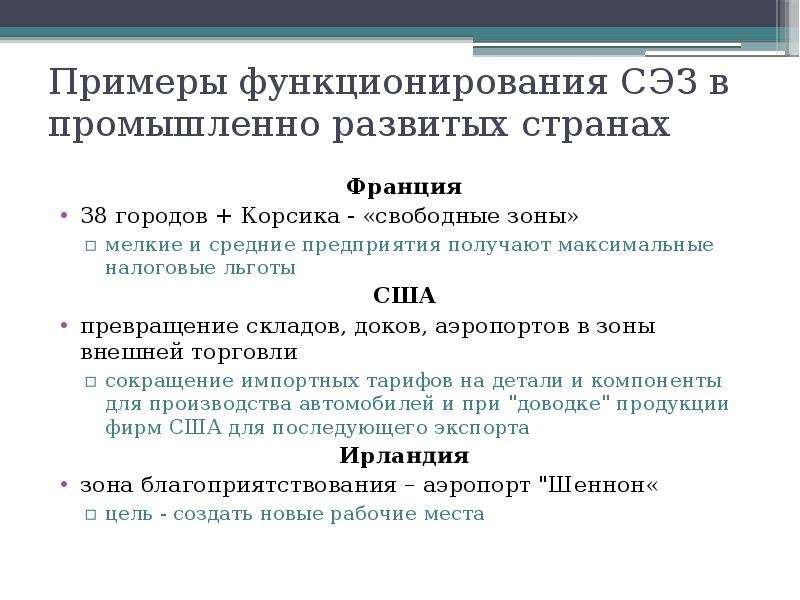 Примеры функционирования СЭЗ в промышленно развитых странах

Франция

• 38 городов + Корсика - «свободные зоны»
▫ мелкие и средние предприятия получают максимальные налоговые льготы

США

• превращение складов, доков, аэропортов в зоны внешней торговли
▫ сокращение импортных тарифов на детали и компоненты для производства автомобилей и при "доводке" продукции фирм США для последующего экспорта

Ирландия

• зона благоприятствования – аэропорт "Шеннон«
▫ цель - создать новые рабочие места